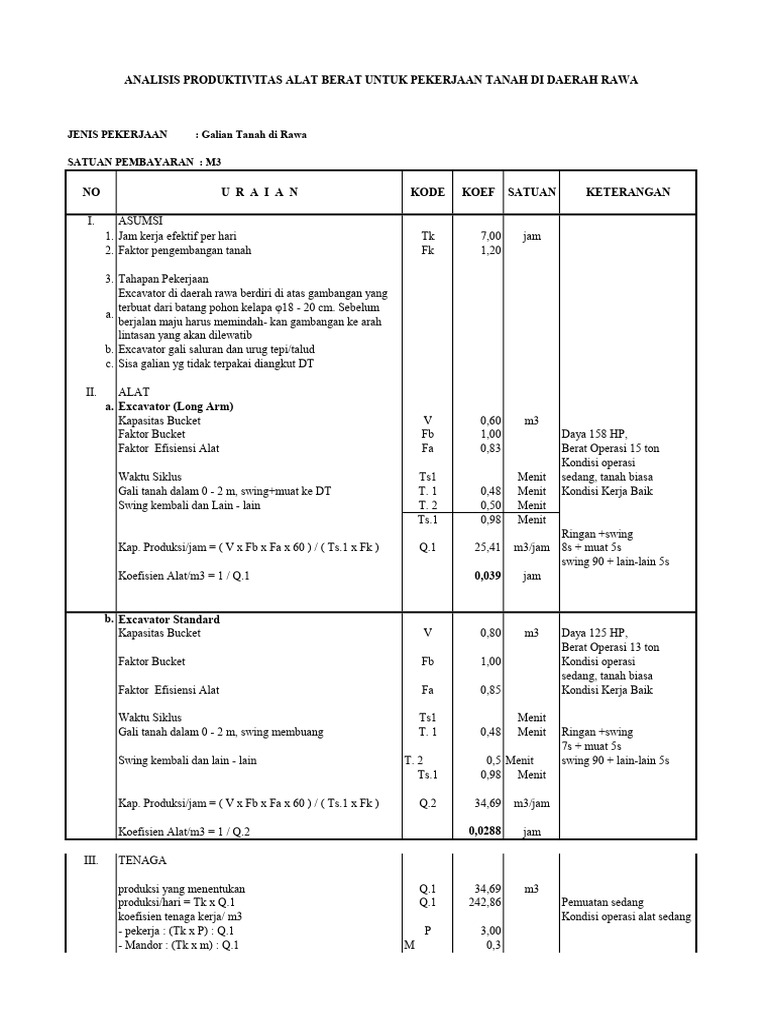 ANALISIS PRODUKTIVITAS ALAT BERAT UNTUK PEKERJAAN TANAH DI DAERAH RAWA

JENIS PEKERJAAN : Galian Tanah di Rawa

SATUAN PEMBAYARAN : M3

| NO | U R A I A N | KODE | KOEF | SATUAN | KETERANGAN |
|---|---|---|---|---|---|
| I. | ASUMSI | | | | |
| 1. | Jam kerja efektif per hari | Tk | 7,00 | jam | |
| 2. | Faktor pengembangan tanah | Fk | 1,20 | | |
| 3. | Tahapan Pekerjaan | | | | |
| a. | Excavator di daerah rawa berdiri di atas gambangan yang terbuat dari batang pohon kelapa φ18 - 20 cm. Sebelum berjalan maju harus memindah- kan gambangan ke arah lintasan yang akan dilewatib | | | | |
| b. | Excavator gali saluran dan urug tepi/talud | | | | |
| c. | Sisa galian yg tidak terpakai diangkut DT | | | | |
| II. | ALAT | | | | |
| a. | Excavator (Long Arm) | | | | |
| | Kapasitas Bucket | V | 0,60 | m3 | |
| | Faktor Bucket | Fb | 1,00 | | Daya 158 HP, |
| | Faktor Efisiensi Alat | Fa | 0,83 | | Berat Operasi 15 ton |
| | | | | | Kondisi operasi |
| | Waktu Siklus | Ts1 | | Menit | sedang, tanah biasa |
| | Gali tanah dalam 0 - 2 m, swing+muat ke DT | T. 1 | 0,48 | Menit | Kondisi Kerja Baik |
| | Swing kembali dan Lain - lain | T. 2 | 0,50 | Menit | |
| | | Ts.1 | 0,98 | Menit | |
| | | | | | Ringan +swing |
| | Kap. Produksi/jam = ( V x Fb x Fa x 60 ) / ( Ts.1 x Fk ) | Q.1 | 25,41 | m3/jam | 8s + muat 5s |
| | | | | | swing 90 + lain-lain 5s |
| | Koefisien Alat/m3 = 1 / Q.1 | | 0,039 | jam | |
| b. | Excavator Standard | | | | |
| | Kapasitas Bucket | V | 0,80 | m3 | Daya 125 HP, |
| | | | | | Berat Operasi 13 ton |
| | Faktor Bucket | Fb | 1,00 | | Kondisi operasi |
| | | | | | sedang, tanah biasa |
| | Faktor Efisiensi Alat | Fa | 0,85 | | Kondisi Kerja Baik |
| | Waktu Siklus | Ts1 | | Menit | |
| | Gali tanah dalam 0 - 2 m, swing membuang | T. 1 | 0,48 | Menit | Ringan +swing |
| | | | | | 7s + muat 5s |
| | Swing kembali dan lain - lain | T. 2 | 0,5 | Menit | swing 90 + lain-lain 5s |
| | | Ts.1 | 0,98 | Menit | |
| | Kap. Produksi/jam = ( V x Fb x Fa x 60 ) / ( Ts.1 x Fk ) | Q.2 | 34,69 | m3/jam | |
| | Koefisien Alat/m3 = 1 / Q.2 | | 0,0288 | jam | |
| III. | TENAGA | | | | |
| | produksi yang menentukan | Q.1 | 34,69 | m3 | |
| | produksi/hari = Tk x Q.1 | | 242,86 | | Pemuatan sedang |
| | koefisien tenaga kerja/ m3 | | | | Kondisi operasi alat sedang |
| | - pekerja : (Tk x P) : Q.1 | P | 3,00 | | |
| | - Mandor : (Tk x m) : Q.1 | M | 0,3 | | |